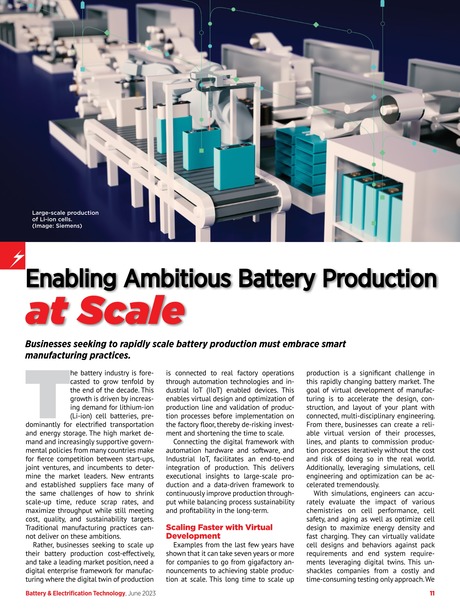 Large-scale production of Li-ion cells. (Image: Siemens)

Enabling Ambitious Battery Production at Scale

Businesses seeking to rapidly scale battery production must embrace smart manufacturing practices.

The battery industry is forecasted to grow tenfold by the end of the decade. This growth is driven by increasing demand for lithium-ion (Li-ion) cell batteries, predominantly for electrified transportation and energy storage. The high market demand and increasingly supportive governmental policies from many countries make for fierce competition between start-ups, joint ventures, and incumbents to determine the market leaders. New entrants and established suppliers face many of the same challenges of how to shrink scale-up time, reduce scrap rates, and maximize throughput while still meeting cost, quality, and sustainability targets. Traditional manufacturing practices cannot deliver on these ambitions.

Rather, businesses seeking to scale up their battery production cost-effectively, and take a leading market position, need a digital enterprise framework for manufacturing where the digital twin of production is connected to real factory operations through automation technologies and industrial IoT (IIoT) enabled devices. This enables virtual design and optimization of production line and validation of production processes before implementation on the factory floor, thereby de-risking investment and shortening the time to scale.

Connecting the digital framework with automation hardware and software, and Industrial IoT, facilitates an end-to-end integration of production. This delivers executional insights to large-scale production and a data-driven framework to continuously improve production throughput while balancing process sustainability and profitability in the long-term.

Scaling Faster with Virtual Development

Examples from the last few years have shown that it can take seven years or more for companies to go from gigafactory announcements to achieving stable production at scale. This long time to scale up production is a significant challenge in this rapidly changing battery market. The goal of virtual development of manufacturing is to accelerate the design, construction, and layout of your plant with connected, multi-disciplinary engineering. From there, businesses can create a reliable virtual version of their processes, lines, and plants to commission production processes iteratively without the cost and risk of doing so in the real world. Additionally, leveraging simulations, cell engineering and optimization can be accelerated tremendously.

With simulations, engineers can accurately evaluate the impact of various chemistries on cell performance, cell safety, and aging as well as optimize cell design to maximize energy density and fast charging. They can virtually validate cell designs and behaviors against pack requirements and end system requirements leveraging digital twins. This unshackles companies from a costly and time-consuming testing only approach. We

Battery & Electrification Technology, June 2023

11